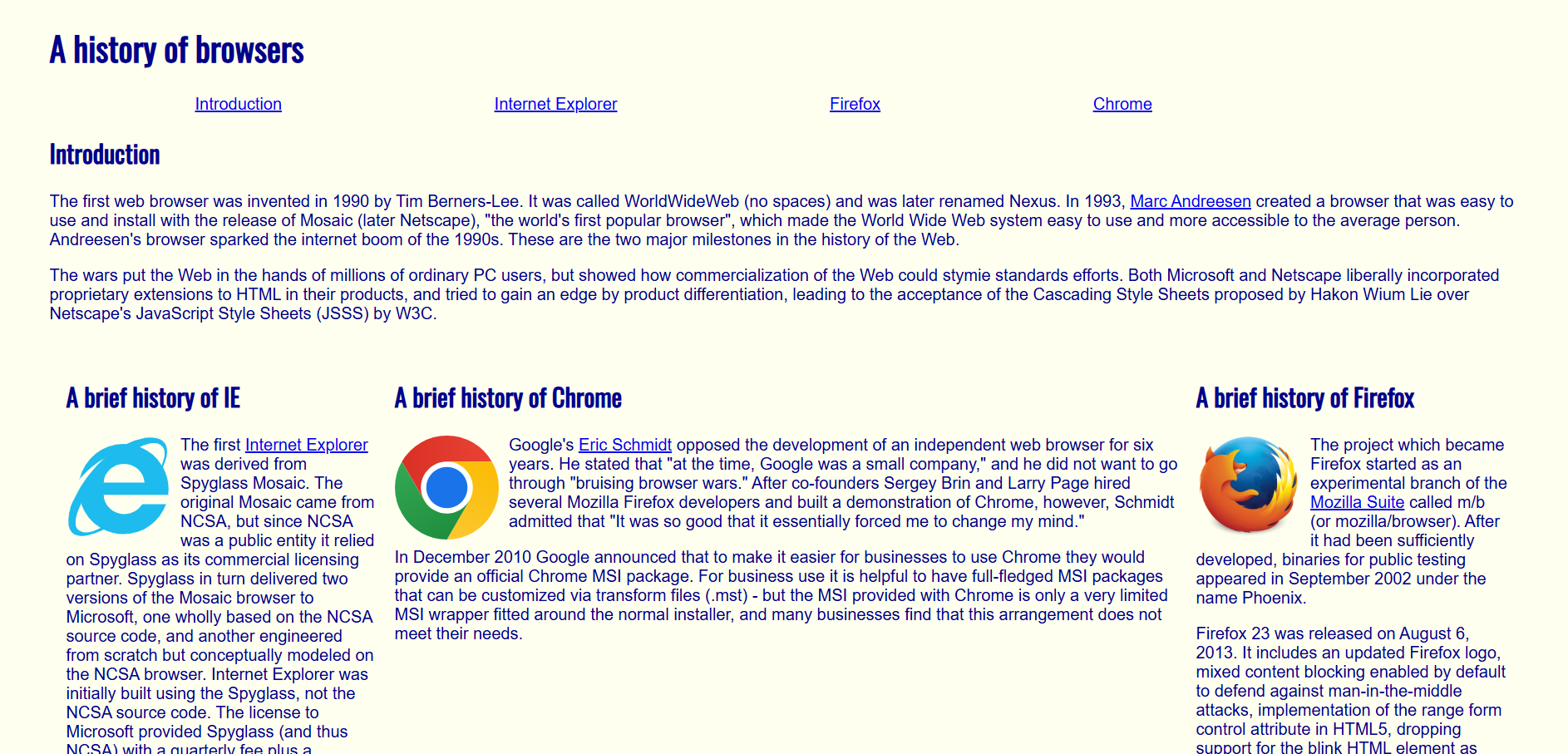 A history of browsers

Introduction Internet Explorer Firefox Chrome

Introduction

The first web browser was invented in 1990 by Tim Berners-Lee. It was called WorldWideWeb (no spaces) and was later renamed Nexus. In 1993, Marc Andreesen created a browser that was easy to use and install with the release of Mosaic (later Netscape), "the world's first popular browser", which made the World Wide Web system easy to use and more accessible to the average person. Andreesen's browser sparked the internet boom of the 1990s. These are the two major milestones in the history of the Web.

The wars put the Web in the hands of millions of ordinary PC users, but showed how commercialization of the Web could stymie standards efforts. Both Microsoft and Netscape liberally incorporated proprietary extensions to HTML in their products, and tried to gain an edge by product differentiation, leading to the acceptance of the Cascading Style Sheets proposed by Hakon Wium Lie over Netscape's JavaScript Style Sheets (JSSS) by W3C.

A brief history of IE

The first Internet Explorer was derived from Spyglass Mosaic. The original Mosaic came from NCSA, but since NCSA was a public entity it relied on Spyglass as its commercial licensing partner. Spyglass in turn delivered two versions of the Mosaic browser to Microsoft, one wholly based on the NCSA source code, and another engineered from scratch but conceptually modeled on the NCSA browser. Internet Explorer was initially built using the Spyglass, not the NCSA source code. The license to Microsoft provided Spyglass (and thus NCSA) with a quarterly fee plus a

A brief history of Chrome

Google's Eric Schmidt opposed the development of an independent web browser for six years. He stated that "at the time, Google was a small company," and he did not want to go through "bruising browser wars." After co-founders Sergey Brin and Larry Page hired several Mozilla Firefox developers and built a demonstration of Chrome, however, Schmidt admitted that "It was so good that it essentially forced me to change my mind."

In December 2010 Google announced that to make it easier for businesses to use Chrome they would provide an official Chrome MSI package. For business use it is helpful to have full-fledged MSI packages that can be customized via transform files (.mst) - but the MSI provided with Chrome is only a very limited MSI wrapper fitted around the normal installer, and many businesses find that this arrangement does not meet their needs.

A brief history of Firefox

The project which became Firefox started as an experimental branch of the Mozilla Suite called m/b (or mozilla/browser). After it had been sufficiently developed, binaries for public testing appeared in September 2002 under the name Phoenix.

Firefox 23 was released on August 6, 2013. It includes an updated Firefox logo, mixed content blocking enabled by default to defend against man-in-the-middle attacks, implementation of the range form control attribute in HTML5, dropping support for the blink HTML element as